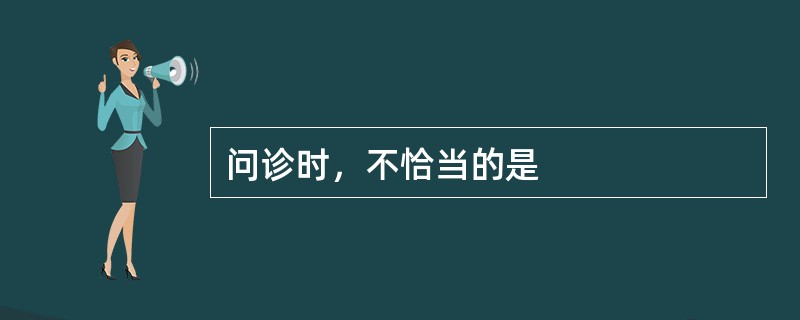 问诊时，不恰当的是